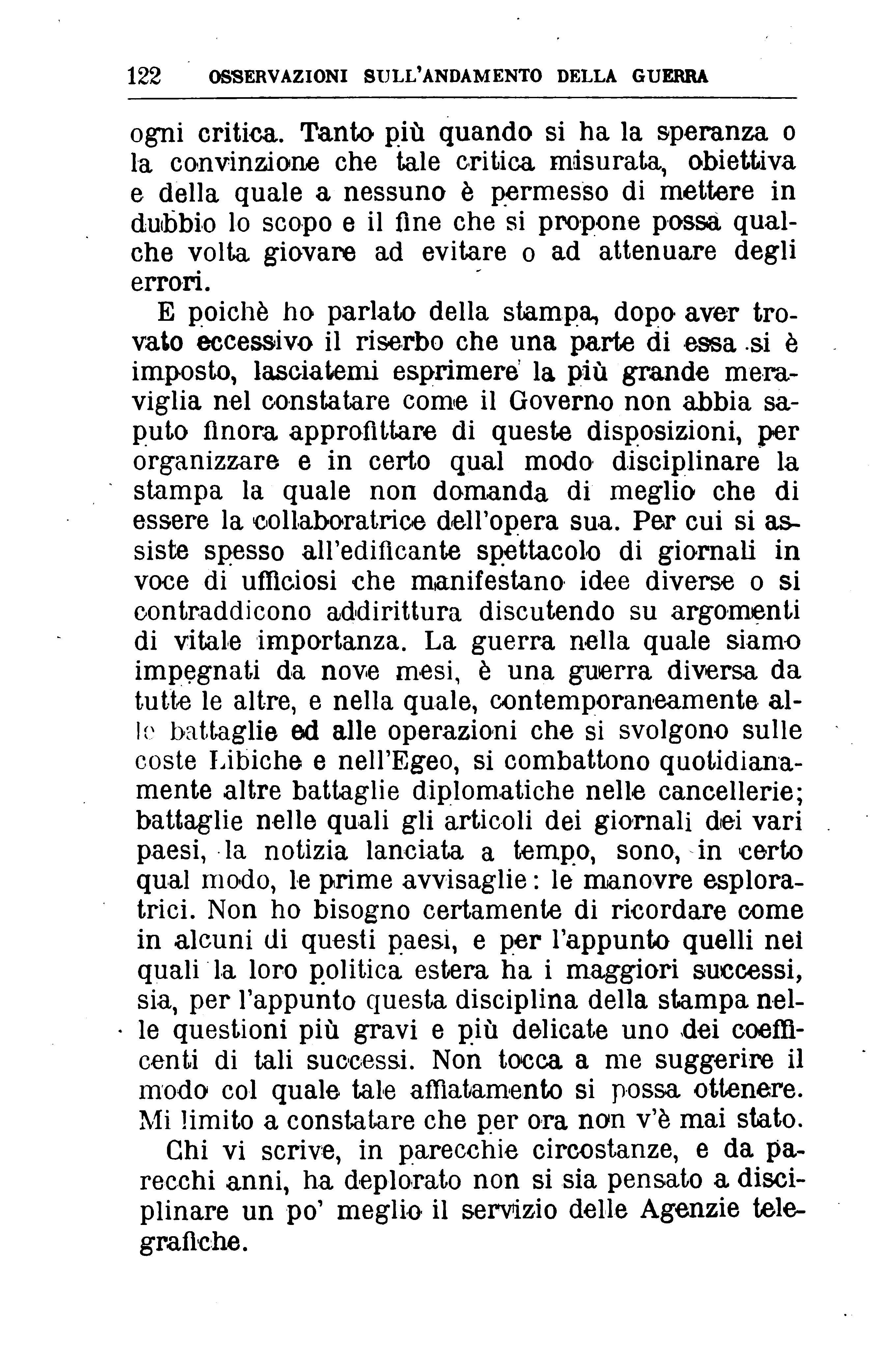 122 OSSERVAZIONI SULL'ANDAMENTO DELLA GUERRA

ogni critica. Tanto più quando si ha la speranza o la convinzione che tale critica misurata, obiettiva e della quale a nessuno è permesso di mettere in dubbio lo scopo e il fine che si propone possa qualche volta giovare ad evitare o ad attenuare degli errori.

E poichè ho parlato della stampa, dopo aver trovato eccessivo il riserbo che una parte di essa si è imposto, lasciatemi esprimere la più grande meraviglia nel constatare come il Governo non abbia saputo finora approfittare di queste disposizioni, per organizzare e in certo qual modo disciplinare la stampa la quale non domanda di meglio che di essere la collaboratrice dell'opera sua. Per cui si assiste spesso all'edificante spettacolo di giornali in voce di ufficiosi che manifestano idee diverse o si contraddicono addirittura discutendo su argomenti di vitale importanza. La guerra nella quale siamo impegnati da nove mesi, è una guerra diversa da tutte le altre, e nella quale, contemporaneamente alle battaglie ed alle operazioni che si svolgono sulle coste Libiche e nell'Egeo, si combattono quotidianamente altre battaglie diplomatiche nelle cancellerie; battaglie nelle quali gli articoli dei giornali dei vari paesi, la notizia lanciata a tempo, sono, in certo qual modo, le prime avvisaglie: le manovre esploratrici. Non ho bisogno certamente di ricordare come in alcuni di questi paesi, e per l'appunto quelli nei quali la loro politica estera ha i maggiori successi, sia, per l'appunto questa disciplina della stampa nelle questioni più gravi e più delicate uno dei coefficenti di tali successi. Non tocca a me suggerire il modo col quale tale affiatamento si possa ottenere. Mi limito a constatare che per ora non v'è mai stato.

Chi vi scrive, in parecchie circostanze, e da parecchi anni, ha deplorato non si sia pensato a disciplinare un po' meglio il servizio delle Agenzie telegrafiche.